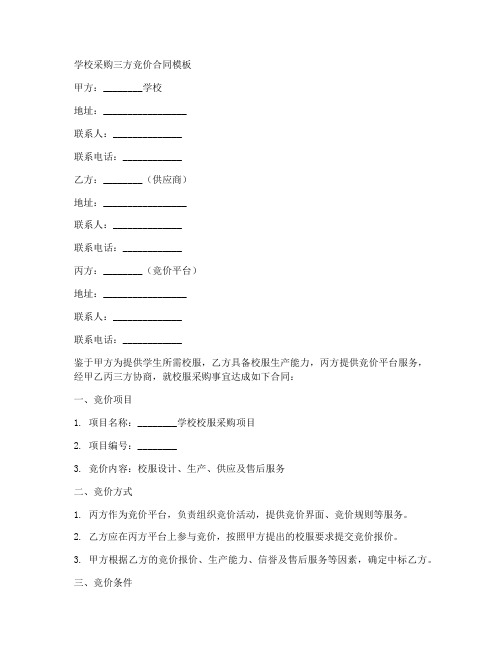 学校采购三方竞价合同模板

甲方：________学校

地址：________________

联系人：______________

联系电话：____________

乙方：________（供应商）

地址：________________

联系人：______________

联系电话：____________

丙方：________（竞价平台）

地址：________________

联系人：______________

联系电话：____________

鉴于甲方为提供学生所需校服，乙方具备校服生产能力，丙方提供竞价平台服务，经甲乙丙三方协商，就校服采购事宜达成如下合同：

一、竞价项目

1. 项目名称：________学校校服采购项目

2. 项目编号：________

3. 竞价内容：校服设计、生产、供应及售后服务

二、竞价方式

1. 丙方作为竞价平台，负责组织竞价活动，提供竞价界面、竞价规则等服务。

2. 乙方应在丙方平台上参与竞价，按照甲方提出的校服要求提交竞价报价。

3. 甲方根据乙方的竞价报价、生产能力、信誉及售后服务等因素，确定中标乙方。

三、竞价条件